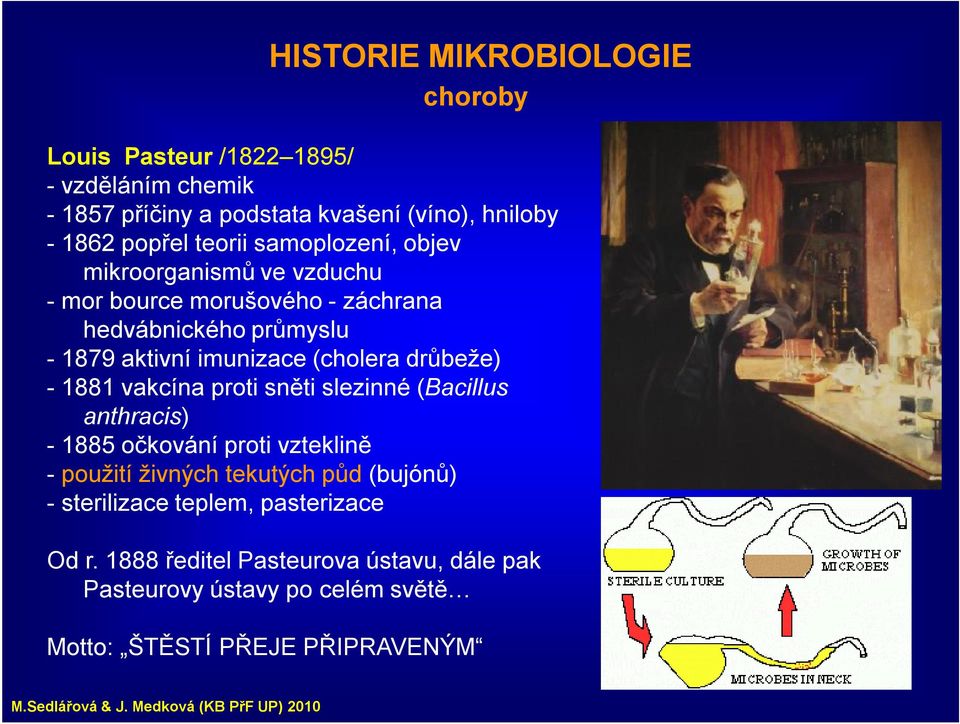 HISTORIE MIKROBIOLOGIE
choroby

Louis Pasteur /1822–1895/
- vzděláním chemik
- 1857 příčiny a podstata kvašení (víno), hniloby
- 1862 popřel teorii samoplození, objev mikroorganismů ve vzduchu
- mor bource morušového - záchrana hedvábnického průmyslu
- 1879 aktivní imunizace (cholera drůbeže)
- 1881 vakcína proti sněti slezinné (Bacillus anthracis)
- 1885 očkování proti vzteklině
- použití živných tekutých půd (bujónů)
- sterilizace teplem, pasterizace

Od r. 1888 ředitel Pasteurova ústavu, dále pak Pasteurovy ústavy po celém světě…

Motto: „ŠTĚSTÍ PŘEJE PŘIPRAVENÝM“

STERILE CULTURE
GROWTH OF MICROBES
MICROBES IN NECK

M.Sedlářová & J. Medková (KB PřF UP) 2010